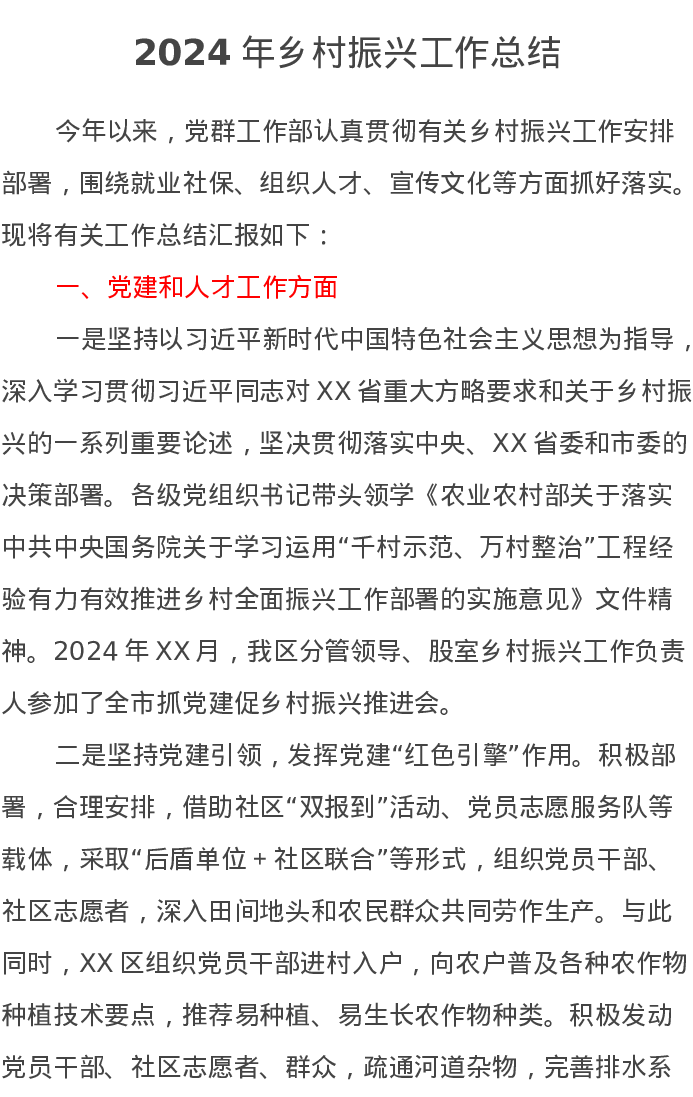 2024 年乡村振兴工作总结

今年以来，党群工作部认真贯彻有关乡村振兴工作安排部署，围绕就业社保、组织人才、宣传文化等方面抓好落实。现将有关工作总结汇报如下：

一、党建和人才工作方面

一是坚持以习近平新时代中国特色社会主义思想为指导，深入学习贯彻习近平同志对 XX 省重大方略要求和关于乡村振兴的一系列重要论述，坚决贯彻落实中央、XX 省委和市委的决策部署。各级党组织书记带头领学《农业农村部关于落实中共中央国务院关于学习运用“千村示范、万村整治”工程经验有力有效推进乡村全面振兴工作部署的实施意见》文件精神。2024 年 XX 月，我区分管领导、股室乡村振兴工作负责人参加了全市抓党建促乡村振兴推进会。

二是坚持党建引领，发挥党建“红色引擎”作用。积极部署，合理安排，借助社区“双报到”活动、党员志愿服务队等载体，采取“后盾单位 + 社区联合”等形式，组织党员干部、社区志愿者，深入田间地头和农民群众共同劳作生产。与此同时，XX 区组织党员干部进村入户，向农户普及各种农作物种植技术要点，推荐易种植、易生长农作物种类。积极发动党员干部、社区志愿者、群众，疏通河道杂物，完善排水系